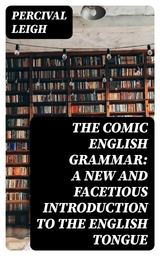 PERCIVAL LEIGH

THE COMIC ENGLISH GRAMMAR: A NEW AND FACETIOUS INTRODUCTION TO THE ENGLISH TONGUE